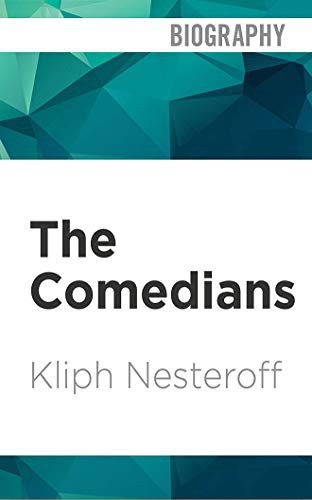 BIOGRAPHY

The Comedians

Kliph Nesteroff